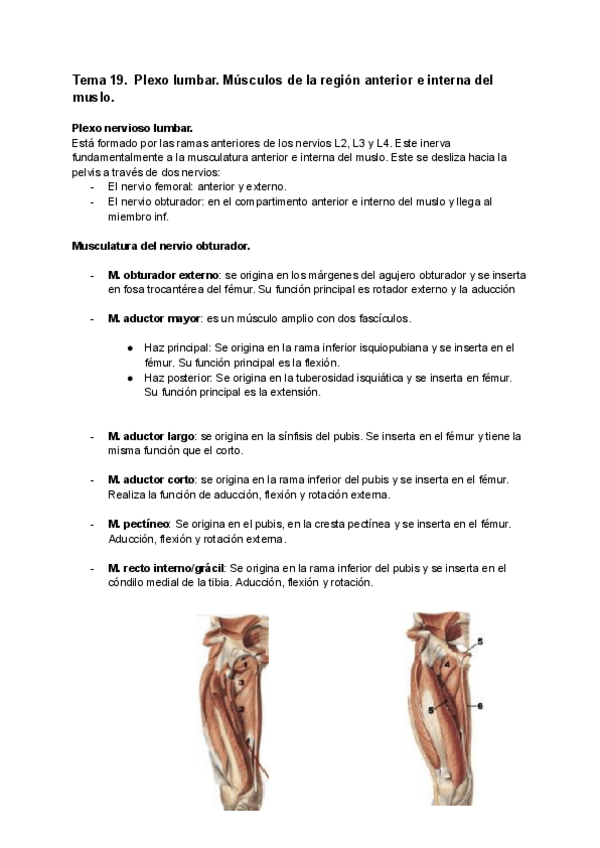 Tema 19. Plexo lumbar. Músculos de la región anterior e interna del muslo.

Plexo nervioso lumbar.
Está formado por las ramas anteriores de los nervios L2, L3 y L4. Este inerva fundamentalmente a la musculatura anterior e interna del muslo. Este se desliza hacia la pelvis a través de dos nervios:
- El nervio femoral: anterior y externo.
- El nervio obturador: en el compartimento anterior e interno del muslo y llega al miembro inf.

Musculatura del nervio obturador.

- M. obturador externo: se origina en los márgenes del agujero obturador y se inserta en fosa trocantérea del fémur. Su función principal es rotador externo y la aducción

- M. aductor mayor: es un músculo amplio con dos fascículos.

● Haz principal: Se origina en la rama inferior isquiopubiana y se inserta en el fémur. Su función principal es la flexión.
● Haz posterior: Se origina en la tuberosidad isquiática y se inserta en fémur. Su función principal es la extensión.

- M. aductor largo: se origina en la sínfisis del pubis. Se inserta en el fémur y tiene la misma función que el corto.

- M. aductor corto: se origina en la rama inferior del pubis y se inserta en el fémur. Realiza la función de aducción, flexión y rotación externa.

- M. pectíneo: Se origina en el pubis, en la cresta pectínea y se inserta en el fémur. Aducción, flexión y rotación externa.

- M. recto interno/grácil: Se origina en la rama inferior del pubis y se inserta en el cóndilo medial de la tibia. Aducción, flexión y rotación.

1
3
2
5
4
5
6